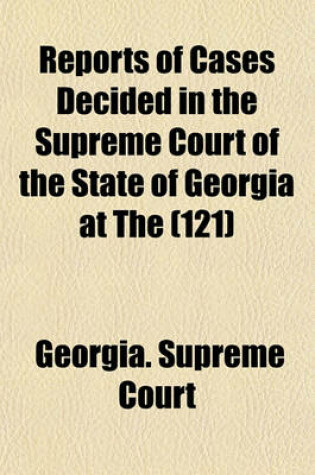 Reports of Cases Decided in the Supreme Court of the State of Georgia at The (121)

Georgia. Supreme Court